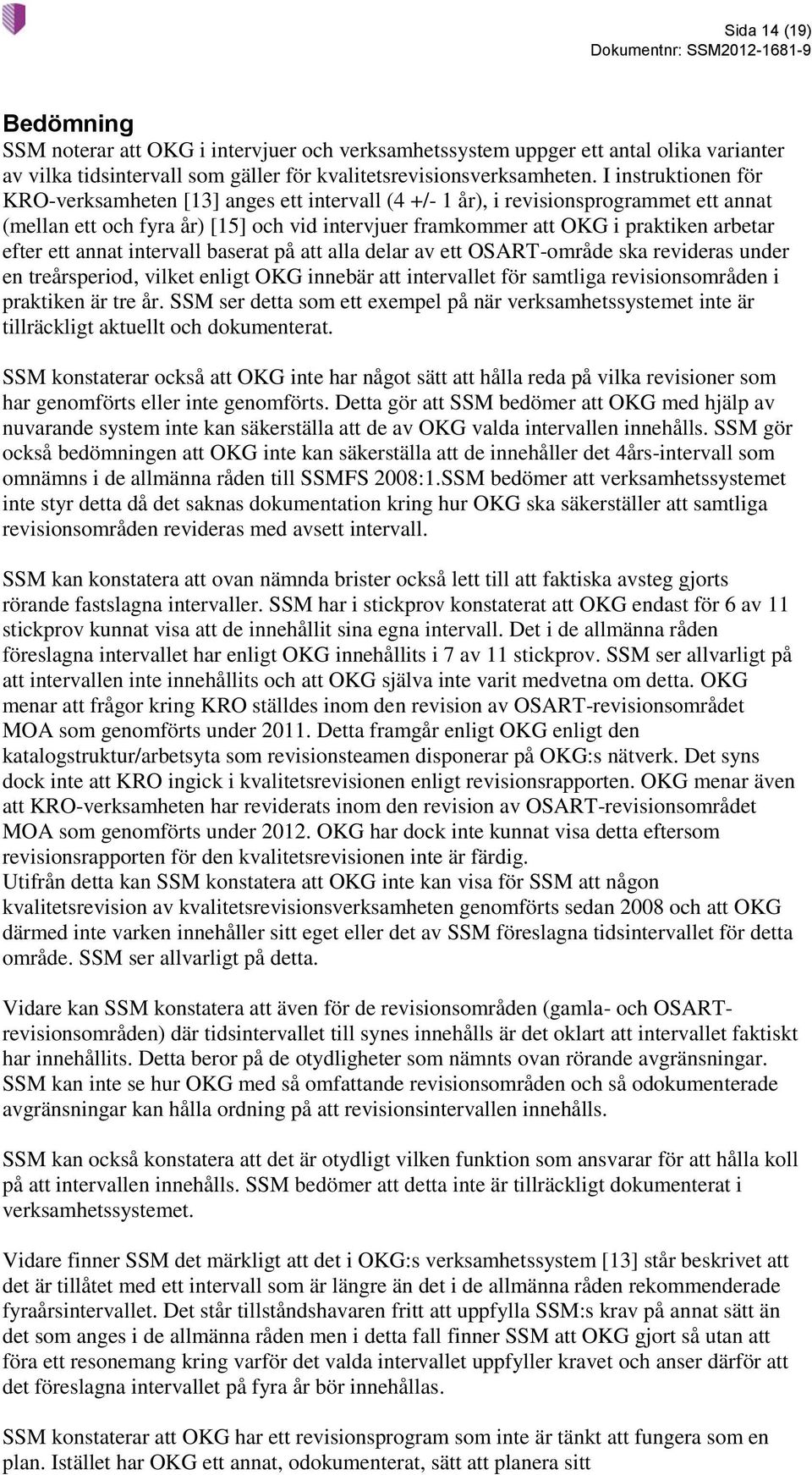 Sida 14 (19)
Dokumentnr: SSM2012-1681-9

Bedömning
SSM noterar att OKG i intervjuer och verksamhetssystem uppger ett antal olika varianter av vilka tidsintervall som gäller för kvalitetsrevisionsverksamheten. I instruktionen för KRO-verksamheten [13] anges ett intervall (4 +/- 1 år), i revisionsprogrammet ett annat (mellan ett och fyra år) [15] och vid intervjuer framkommer att OKG i praktiken arbetar efter ett annat intervall baserat på att alla delar av ett OSART-område ska revideras under en treårsperiod, vilket enligt OKG innebär att intervallet för samtliga revisionsområden i praktiken är tre år. SSM ser detta som ett exempel på när verksamhetssystemet inte är tillräckligt aktuellt och dokumenterat.

SSM konstaterar också att OKG inte har något sätt att hålla reda på vilka revisioner som har genomförts eller inte genomförts. Detta gör att SSM bedömer att OKG med hjälp av nuvarande system inte kan säkerställa att de av OKG valda intervallen innehålls. SSM gör också bedömningen att OKG inte kan säkerställa att de innehåller det 4års-intervall som omnämns i de allmänna råden till SSMFS 2008:1.SSM bedömer att verksamhetssystemet inte styr detta då det saknas dokumentation kring hur OKG ska säkerställer att samtliga revisionsområden revideras med avsett intervall.

SSM kan konstatera att ovan nämnda brister också lett till att faktiska avsteg gjorts rörande fastslagna intervaller. SSM har i stickprov konstaterat att OKG endast för 6 av 11 stickprov kunnat visa att de innehållit sina egna intervall. Det i de allmänna råden föreslagna intervallet har enligt OKG innehållits i 7 av 11 stickprov. SSM ser allvarligt på att intervallen inte innehållits och att OKG själva inte varit medvetna om detta. OKG menar att frågor kring KRO ställdes inom den revision av OSART-revisionsområdet MOA som genomförts under 2011. Detta framgår enligt OKG enligt den katalogstruktur/arbetsyta som revisionsteamen disponerar på OKG:s nätverk. Det syns dock inte att KRO ingick i kvalitetsrevisionen enligt revisionsrapporten. OKG menar även att KRO-verksamheten har reviderats inom den revision av OSART-revisionsområdet MOA som genomförts under 2012. OKG har dock inte kunnat visa detta eftersom revisionsrapporten för den kvalitetsrevisionen inte är färdig.
Utifrån detta kan SSM konstatera att OKG inte kan visa för SSM att någon kvalitetsrevision av kvalitetsrevisionsverksamheten genomförts sedan 2008 och att OKG därmed inte varken innehåller sitt eget eller det av SSM föreslagna tidsintervallet för detta område. SSM ser allvarligt på detta.

Vidare kan SSM konstatera att även för de revisionsområden (gamla- och OSART-revisionsområden) där tidsintervallet till synes innehålls är det oklart att intervallet faktiskt har innehållits. Detta beror på de otydligheter som nämnts ovan rörande avgränsningar. SSM kan inte se hur OKG med så omfattande revisionsområden och så odokumenterade avgränsningar kan hålla ordning på att revisionsintervallen innehålls.

SSM kan också konstatera att det är otydligt vilken funktion som ansvarar för att hålla koll på att intervallen innehålls. SSM bedömer att detta inte är tillräckligt dokumenterat i verksamhetssystemet.

Vidare finner SSM det märkligt att det i OKG:s verksamhetssystem [13] står beskrivet att det är tillåtet med ett intervall som är längre än det i de allmänna råden rekommenderade fyraårsintervallet. Det står tillståndshavaren fritt att uppfylla SSM:s krav på annat sätt än det som anges i de allmänna råden men i detta fall finner SSM att OKG gjort så utan att föra ett resonemang kring varför det valda intervallet uppfyller kravet och anser därför att det föreslagna intervallet på fyra år bör innehållas.

SSM konstaterar att OKG har ett revisionsprogram som inte är tänkt att fungera som en plan. Istället har OKG ett annat, odokumenterat, sätt att planera sitt